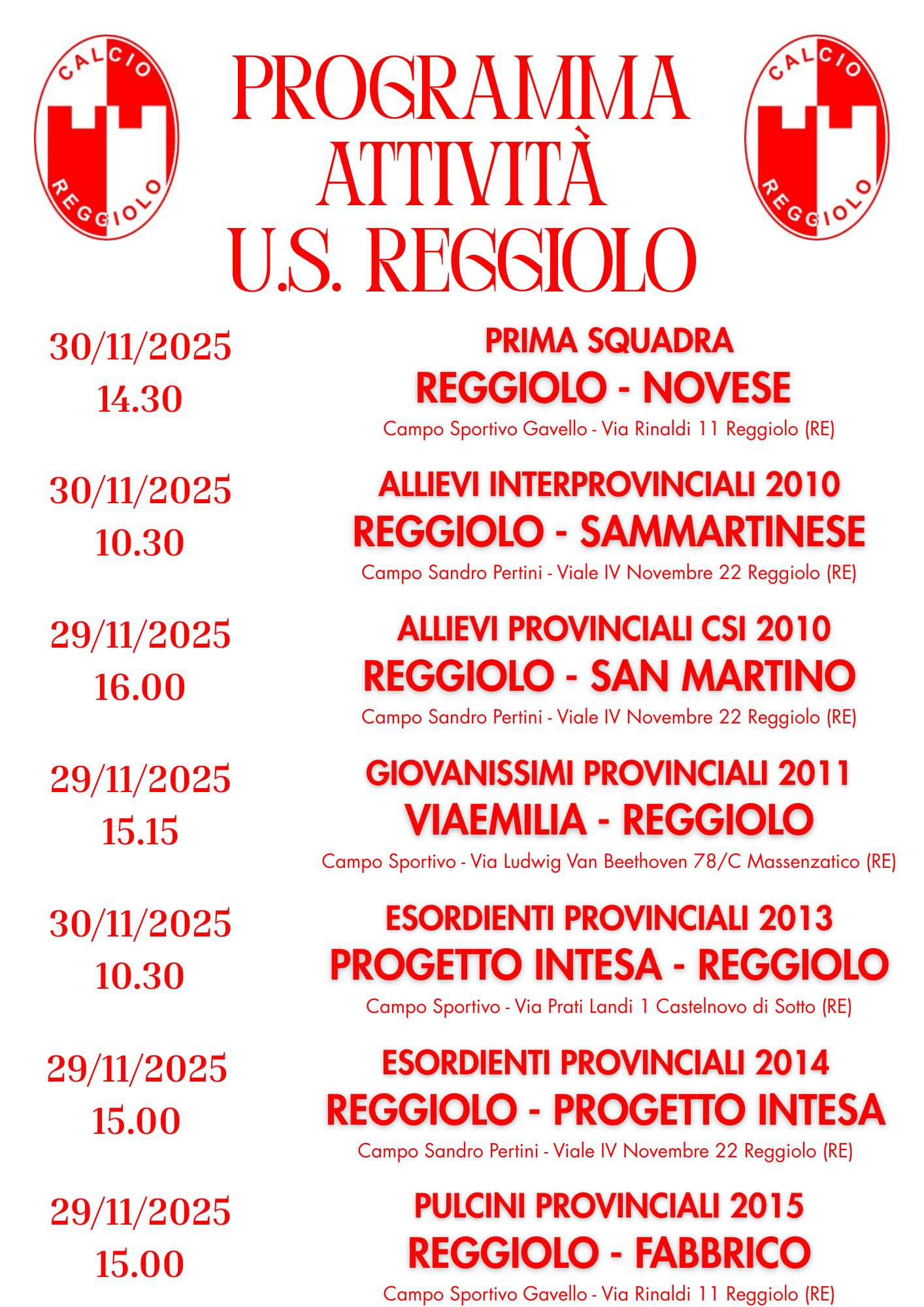 CALCIO REGGIOLO

PROGRAMMA ATTIVITÀ U.S. REGGIOLO

CALCIO REGGIOLO

30/11/2025
14.30

PRIMA SQUADRA
REGGIOLO - NOVESE
Campo Sportivo Gavello - Via Rinaldi 11 Reggiolo (RE)

30/11/2025
10.30

ALLIEVI INTERPROVINCIALI 2010
REGGIOLO - SAMMARTINESE
Campo Sandro Pertini - Viale IV Novembre 22 Reggiolo (RE)

29/11/2025
16.00

ALLIEVI PROVINCIALI CSI 2010
REGGIOLO - SAN MARTINO
Campo Sandro Pertini - Viale IV Novembre 22 Reggiolo (RE)

29/11/2025
15.15

GIOVANISSIMI PROVINCIALI 2011
VIAEMILIA - REGGIOLO
Campo Sportivo - Via Ludwig Van Beethoven 78/C Massenzatico (RE)

30/11/2025
10.30

ESORDIENTI PROVINCIALI 2013
PROGETTO INTESA - REGGIOLO
Campo Sportivo - Via Prati Landi 1 Castelnovo di Sotto (RE)

29/11/2025
15.00

ESORDIENTI PROVINCIALI 2014
REGGIOLO - PROGETTO INTESA
Campo Sandro Pertini - Viale IV Novembre 22 Reggiolo (RE)

29/11/2025
15.00

PULCINI PROVINCIALI 2015
REGGIOLO - FABBRICO
Campo Sportivo Gavello - Via Rinaldi 11 Reggiolo (RE)